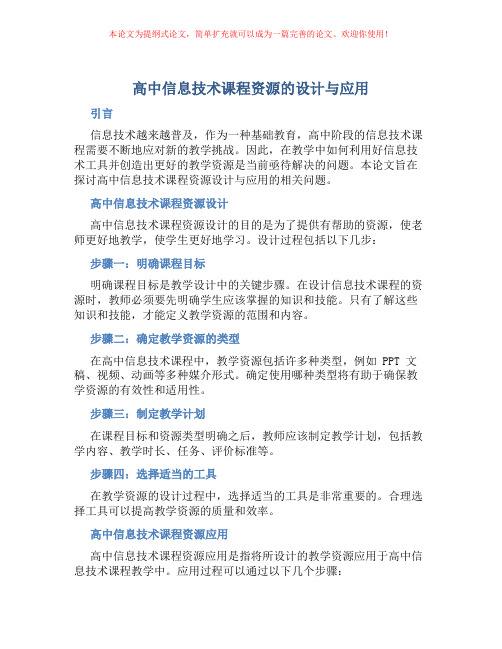 本论文为提纲式论文，简单扩充就可以成为一篇完善的论文。欢迎你使用！

高中信息技术课程资源的设计与应用

引言

信息技术越来越普及，作为一种基础教育，高中阶段的信息技术课程需要不断地应对新的教学挑战。因此，在教学中如何利用好信息技术工具并创造出更好的教学资源是当前亟待解决的问题。本论文旨在探讨高中信息技术课程资源设计与应用的相关问题。

高中信息技术课程资源设计

高中信息技术课程资源设计的目的是为了提供有帮助的资源，使老师更好地教学，使学生更好地学习。设计过程包括以下几步：

步骤一：明确课程目标

明确课程目标是教学设计中的关键步骤。在设计信息技术课程的资源时，教师必须要先明确学生应该掌握的知识和技能。只有了解这些知识和技能，才能定义教学资源的范围和内容。

步骤二：确定教学资源的类型

在高中信息技术课程中，教学资源包括许多种类型，例如 PPT 文稿、视频、动画等多种媒介形式。确定使用哪种类型将有助于确保教学资源的有效性和适用性。

步骤三：制定教学计划

在课程目标和资源类型明确之后，教师应该制定教学计划，包括教学内容、教学时长、任务、评价标准等。

步骤四：选择适当的工具

在教学资源的设计过程中，选择适当的工具是非常重要的。合理选择工具可以提高教学资源的质量和效率。

高中信息技术课程资源应用

高中信息技术课程资源应用是指将所设计的教学资源应用于高中信息技术课程教学中。应用过程可以通过以下几个步骤：